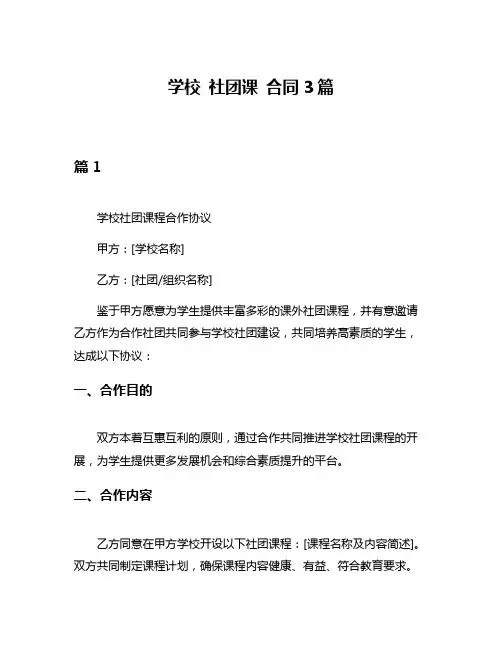 学校 社团课 合同 3 篇

篇 1

学校社团课程合作协议

甲方：[学校名称]

乙方：[社团/组织名称]

鉴于甲方愿意为学生提供丰富多彩的课外社团课程，并有意邀请乙方作为合作社团共同参与学校社团建设，共同培养高素质的学生，达成以下协议：

一、合作目的

双方本着互惠互利的原则，通过合作共同推进学校社团课程的开展，为学生提供更多发展机会和综合素质提升的平台。

二、合作内容

乙方同意在甲方学校开设以下社团课程：[课程名称及内容简述]。双方共同制定课程计划，确保课程内容健康、有益、符合教育要求。